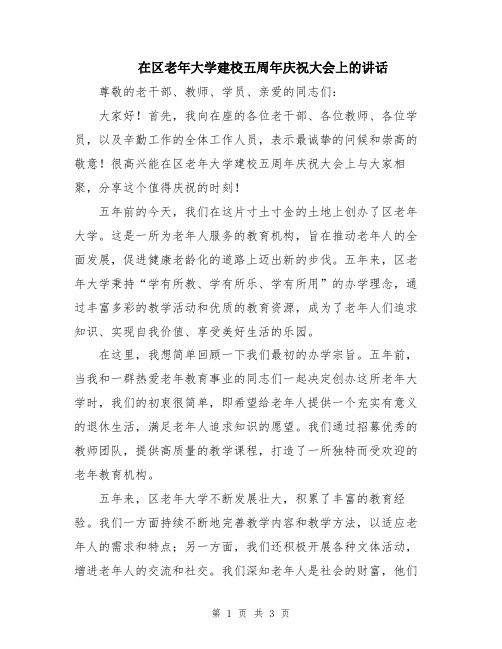 在区老年大学建校五周年庆祝大会上的讲话

尊敬的老干部、教师、学员、亲爱的同志们：

大家好！首先，我向在座的各位老干部、各位教师、各位学员，以及辛勤工作的全体工作人员，表示最诚挚的问候和崇高的敬意！很高兴能在区老年大学建校五周年庆祝大会上与大家相聚，分享这个值得庆祝的时刻！

五年前的今天，我们在这片寸土寸金的土地上创办了区老年大学。这是一所为老年人服务的教育机构，旨在推动老年人的全面发展，促进健康老龄化的道路上迈出新的步伐。五年来，区老年大学秉持“学有所教、学有所乐、学有所用”的办学理念，通过丰富多彩的教学活动和优质的教育资源，成为了老年人们追求知识、实现自我价值、享受美好生活的乐园。

在这里，我想简单回顾一下我们最初的办学宗旨。五年前，当我和一群热爱老年教育事业的同志们一起决定创办这所老年大学时，我们的初衷很简单，即希望给老年人提供一个充实有意义的退休生活，满足老年人追求知识的愿望。我们通过招募优秀的教师团队，提供高质量的教学课程，打造了一所独特而受欢迎的老年教育机构。

五年来，区老年大学不断发展壮大，积累了丰富的教育经验。我们一方面持续不断地完善教学内容和教学方法，以适应老年人的需求和特点；另一方面，我们还积极开展各种文体活动，增进老年人的交流和社交。我们深知老年人是社会的财富，他们

第 1 页 共 3 页